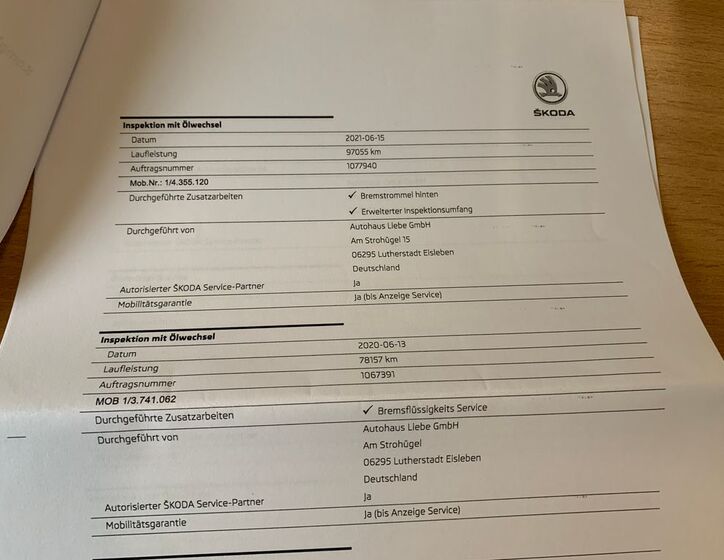 ŠKODA

Inspektion mit Ölwechsel

Datum
2021-06-15

Laufleistung
97055 km

Auftragsnummer
1077940

Mob.Nr.: 1/4.355.120

Durchgeführte Zusatzarbeiten
✓ Bremstrommel hinten
✓ Erweiterter Inspektionsumfang

Durchgeführt von
Autohaus Liebe GmbH
Am Strohügel 15
06295 Lutherstadt Eisleben
Deutschland

Autorisierter ŠKODA Service-Partner
Ja

Mobilitätsgarantie
Ja (bis Anzeige Service)

Inspektion mit Ölwechsel

Datum
2020-06-13

Laufleistung
78157 km

Auftragsnummer
1067391

MOB 1/3.741.062

Durchgeführte Zusatzarbeiten
✓ Bremsflüssigkeits Service

Durchgeführt von
Autohaus Liebe GmbH
Am Strohügel
06295 Lutherstadt Eisleben
Deutschland

Autorisierter ŠKODA Service-Partner
Ja

Mobilitätsgarantie
Ja (bis Anzeige Service)